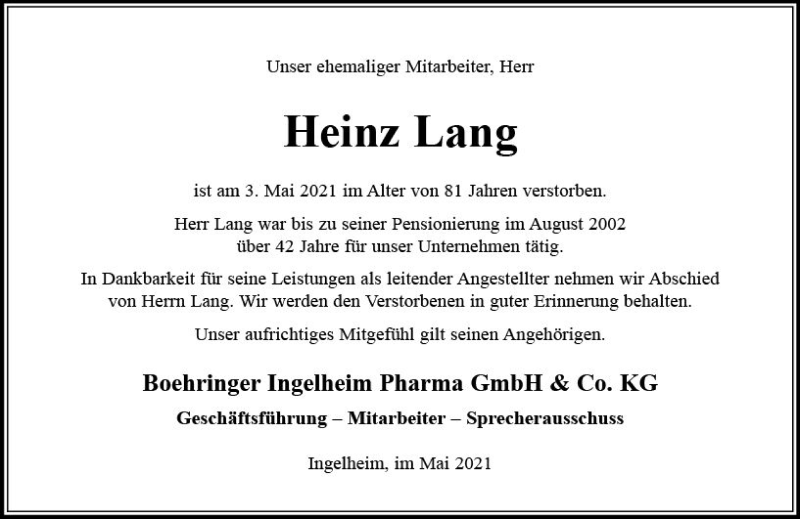 Unser ehemaliger Mitarbeiter, Herr

Heinz Lang

ist am 3. Mai 2021 im Alter von 81 Jahren verstorben.

Herr Lang war bis zu seiner Pensionierung im August 2002 über 42 Jahre für unser Unternehmen tätig.

In Dankbarkeit für seine Leistungen als leitender Angestellter nehmen wir Abschied von Herrn Lang. Wir werden den Verstorbenen in guter Erinnerung behalten.

Unser aufrichtiges Mitgefühl gilt seinen Angehörigen.

Boehringer Ingelheim Pharma GmbH & Co. KG

Geschäftsführung – Mitarbeiter – Sprecherausschuss

Ingelheim, im Mai 2021